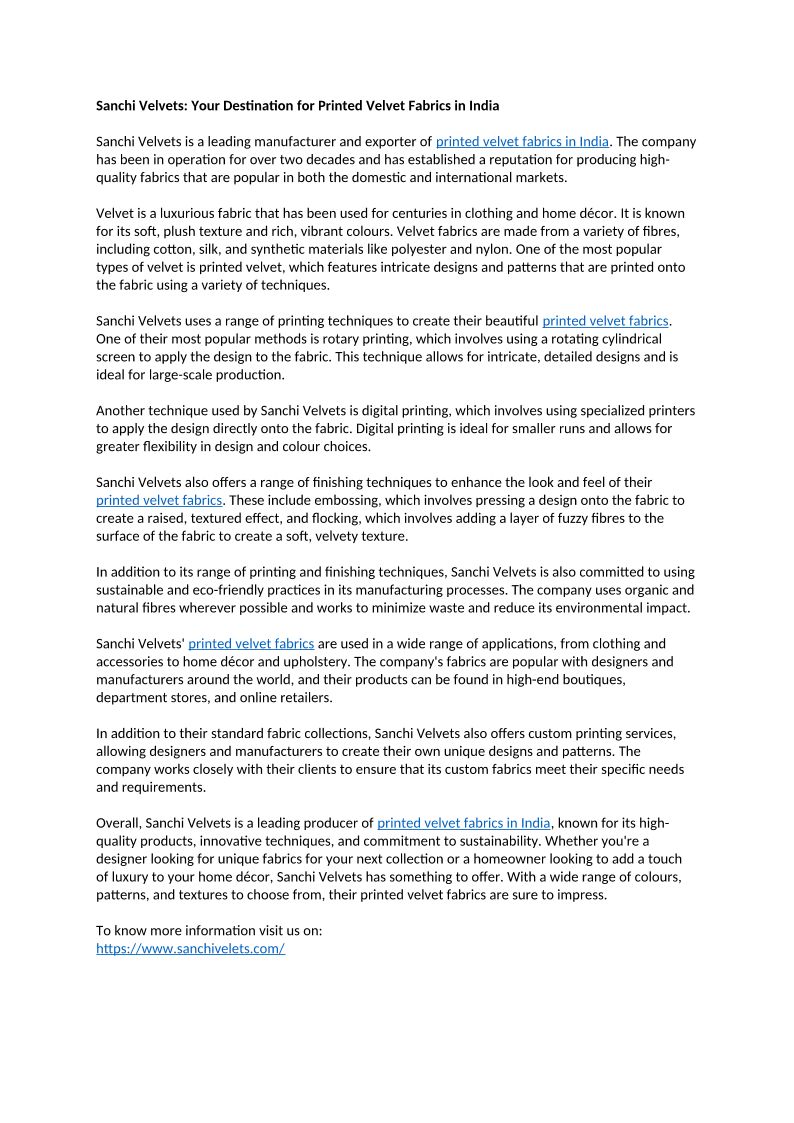 Sanchi Velvets: Your Destination for Printed Velvet Fabrics in India

Sanchi Velvets is a leading manufacturer and exporter of printed velvet fabrics in India. The company has been in operation for over two decades and has established a reputation for producing high-quality fabrics that are popular in both the domestic and international markets.

Velvet is a luxurious fabric that has been used for centuries in clothing and home décor. It is known for its soft, plush texture and rich, vibrant colours. Velvet fabrics are made from a variety of fibres, including cotton, silk, and synthetic materials like polyester and nylon. One of the most popular types of velvet is printed velvet, which features intricate designs and patterns that are printed onto the fabric using a variety of techniques.

Sanchi Velvets uses a range of printing techniques to create their beautiful printed velvet fabrics. One of their most popular methods is rotary printing, which involves using a rotating cylindrical screen to apply the design to the fabric. This technique allows for intricate, detailed designs and is ideal for large-scale production.

Another technique used by Sanchi Velvets is digital printing, which involves using specialized printers to apply the design directly onto the fabric. Digital printing is ideal for smaller runs and allows for greater flexibility in design and colour choices.

Sanchi Velvets also offers a range of finishing techniques to enhance the look and feel of their printed velvet fabrics. These include embossing, which involves pressing a design onto the fabric to create a raised, textured effect, and flocking, which involves adding a layer of fuzzy fibres to the surface of the fabric to create a soft, velvety texture.

In addition to its range of printing and finishing techniques, Sanchi Velvets is also committed to using sustainable and eco-friendly practices in its manufacturing processes. The company uses organic and natural fibres wherever possible and works to minimize waste and reduce its environmental impact.

Sanchi Velvets' printed velvet fabrics are used in a wide range of applications, from clothing and accessories to home décor and upholstery. The company's fabrics are popular with designers and manufacturers around the world, and their products can be found in high-end boutiques, department stores, and online retailers.

In addition to their standard fabric collections, Sanchi Velvets also offers custom printing services, allowing designers and manufacturers to create their own unique designs and patterns. The company works closely with their clients to ensure that its custom fabrics meet their specific needs and requirements.

Overall, Sanchi Velvets is a leading producer of printed velvet fabrics in India, known for its high-quality products, innovative techniques, and commitment to sustainability. Whether you're a designer looking for unique fabrics for your next collection or a homeowner looking to add a touch of luxury to your home décor, Sanchi Velvets has something to offer. With a wide range of colours, patterns, and textures to choose from, their printed velvet fabrics are sure to impress.

To know more information visit us on:
https://www.sanchivelets.com/